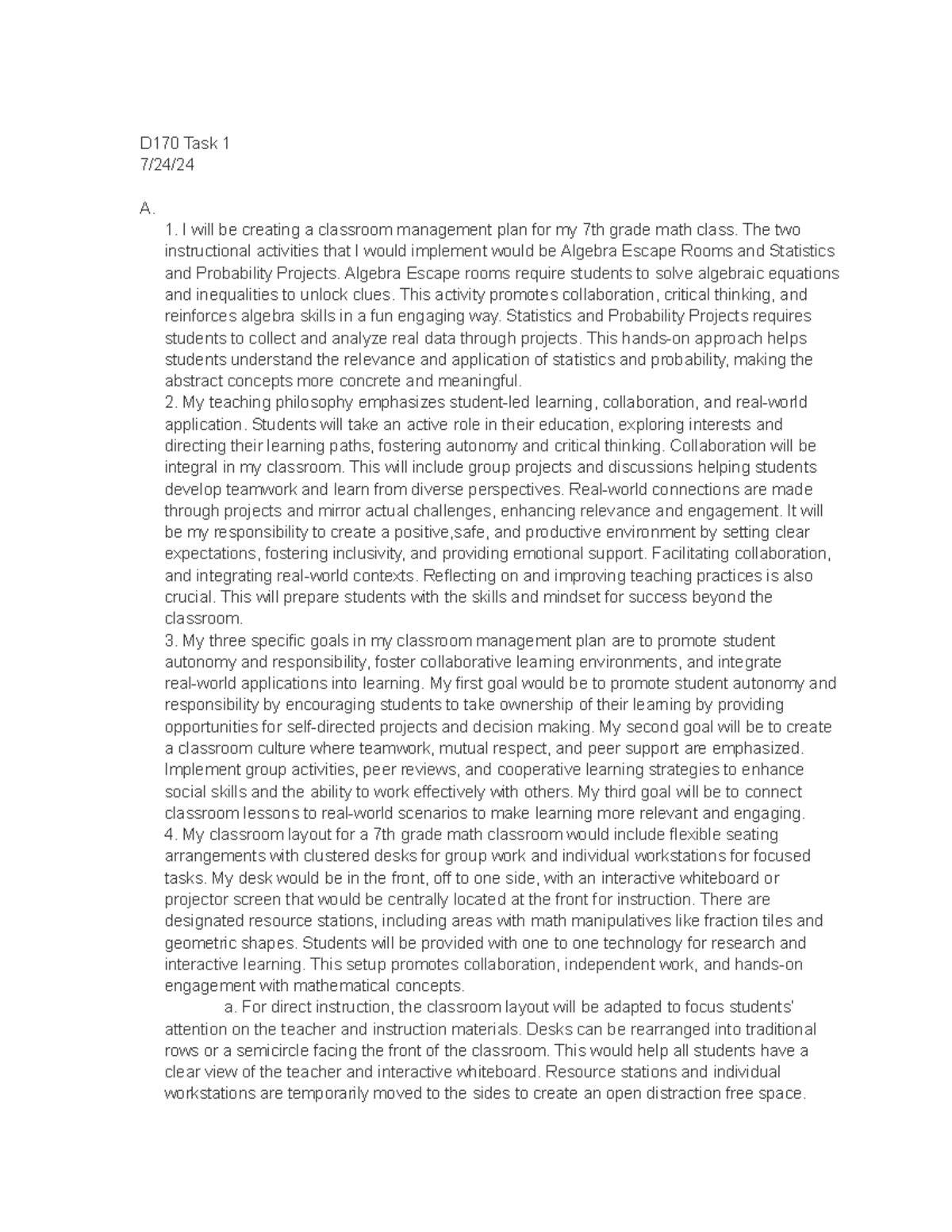 D170 Task 1
7/24/24

A.

1. I will be creating a classroom management plan for my 7th grade math class. The two instructional activities that I would implement would be Algebra Escape Rooms and Statistics and Probability Projects. Algebra Escape rooms require students to solve algebraic equations and inequalities to unlock clues. This activity promotes collaboration, critical thinking, and reinforces algebra skills in a fun engaging way. Statistics and Probability Projects requires students to collect and analyze real data through projects. This hands-on approach helps students understand the relevance and application of statistics and probability, making the abstract concepts more concrete and meaningful.

2. My teaching philosophy emphasizes student-led learning, collaboration, and real-world application. Students will take an active role in their education, exploring interests and directing their learning paths, fostering autonomy and critical thinking. Collaboration will be integral in my classroom. This will include group projects and discussions helping students develop teamwork and learn from diverse perspectives. Real-world connections are made through projects and mirror actual challenges, enhancing relevance and engagement. It will be my responsibility to create a positive,safe, and productive environment by setting clear expectations, fostering inclusivity, and providing emotional support. Facilitating collaboration, and integrating real-world contexts. Reflecting on and improving teaching practices is also crucial. This will prepare students with the skills and mindset for success beyond the classroom.

3. My three specific goals in my classroom management plan are to promote student autonomy and responsibility, foster collaborative learning environments, and integrate real-world applications into learning. My first goal would be to promote student autonomy and responsibility by encouraging students to take ownership of their learning by providing opportunities for self-directed projects and decision making. My second goal will be to create a classroom culture where teamwork, mutual respect, and peer support are emphasized. Implement group activities, peer reviews, and cooperative learning strategies to enhance social skills and the ability to work effectively with others. My third goal will be to connect classroom lessons to real-world scenarios to make learning more relevant and engaging.

4. My classroom layout for a 7th grade math classroom would include flexible seating arrangements with clustered desks for group work and individual workstations for focused tasks. My desk would be in the front, off to one side, with an interactive whiteboard or projector screen that would be centrally located at the front for instruction. There are designated resource stations, including areas with math manipulatives like fraction tiles and geometric shapes. Students will be provided with one to one technology for research and interactive learning. This setup promotes collaboration, independent work, and hands-on engagement with mathematical concepts.

a. For direct instruction, the classroom layout will be adapted to focus students' attention on the teacher and instruction materials. Desks can be rearranged into traditional rows or a semicircle facing the front of the classroom. This would help all students have a clear view of the teacher and interactive whiteboard. Resource stations and individual workstations are temporarily moved to the sides to create an open distraction free space.